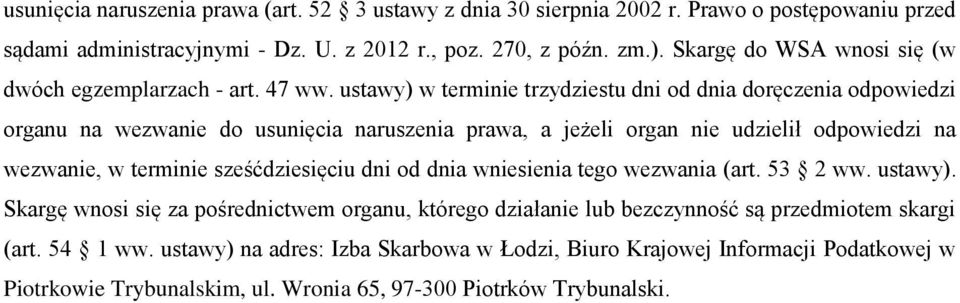 usunięcia naruszenia prawa (art. 52 § 3 ustawy z dnia 30 sierpnia 2002 r. Prawo o postępowaniu przed sądami administracyjnymi - Dz. U. z 2012 r., poz. 270, z późn. zm.). Skargę do WSA wnosi się (w dwóch egzemplarzach - art. 47 ww. ustawy) w terminie trzydziestu dni od dnia doręczenia odpowiedzi organu na wezwanie do usunięcia naruszenia prawa, a jeżeli organ nie udzielił odpowiedzi na wezwanie, w terminie sześćdziesięciu dni od dnia wniesienia tego wezwania (art. 53 § 2 ww. ustawy). Skargę wnosi się za pośrednictwem organu, którego działanie lub bezczynność są przedmiotem skargi (art. 54 § 1 ww. ustawy) na adres: Izba Skarbowa w Łodzi, Biuro Krajowej Informacji Podatkowej w Piotrkowie Trybunalskim, ul. Wronia 65, 97-300 Piotrków Trybunalski.